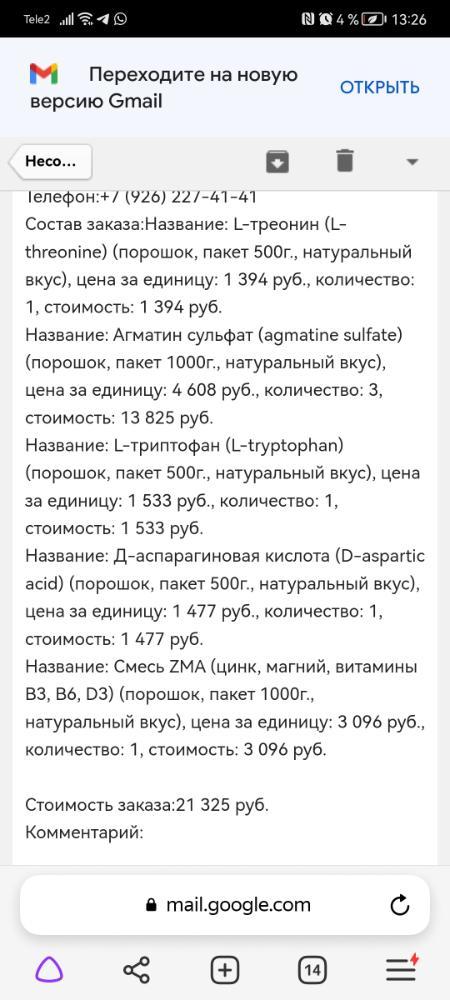 Tele2 4 % 13:26

Переходите на новую версию Gmail

ОТКРЫТЬ

Несо...

Телефон:+7 (926) 227-41-41
Состав заказа:Название: L-треонин (L-threonine) (порошок, пакет 500г., натуральный вкус), цена за единицу: 1 394 руб., количество: 1, стоимость: 1 394 руб.
Название: Агматин сульфат (agmatine sulfate) (порошок, пакет 1000г., натуральный вкус), цена за единицу: 4 608 руб., количество: 3, стоимость: 13 825 руб.
Название: L-триптофан (L-tryptophan) (порошок, пакет 500г., натуральный вкус), цена за единицу: 1 533 руб., количество: 1, стоимость: 1 533 руб.
Название: Д-аспарагиновая кислота (D-aspartic acid) (порошок, пакет 500г., натуральный вкус), цена за единицу: 1 477 руб., количество: 1, стоимость: 1 477 руб.
Название: Смесь ZMA (цинк, магний, витамины B3, B6, D3) (порошок, пакет 1000г., натуральный вкус), цена за единицу: 3 096 руб., количество: 1, стоимость: 3 096 руб.

Стоимость заказа:21 325 руб.
Комментарий:

mail.google.com

14